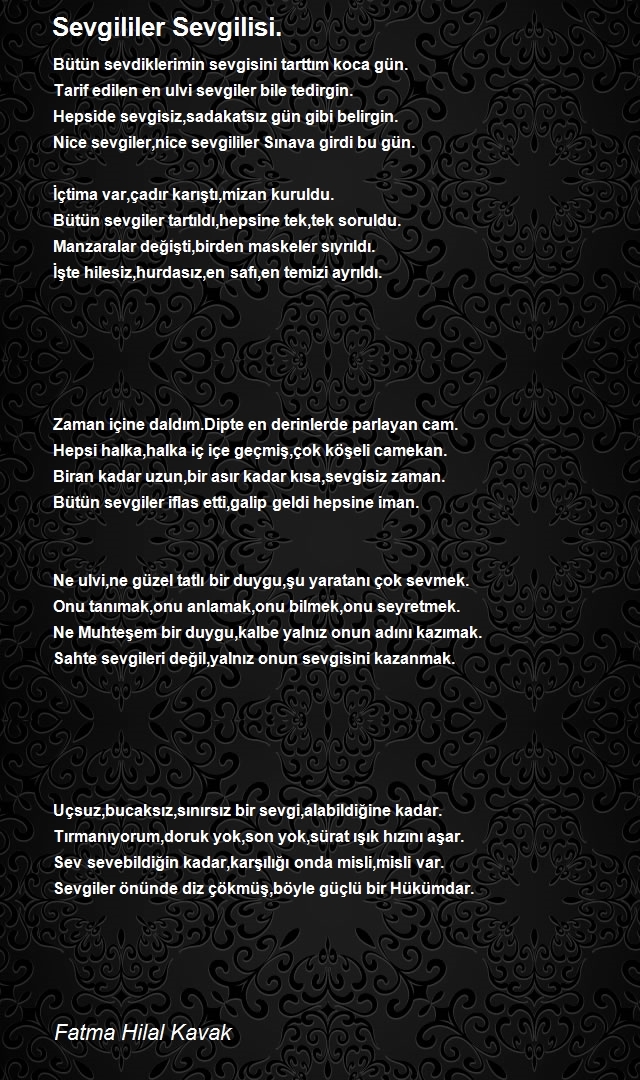 Sevgililer Sevgilisi.

Bütün sevdiklerimin sevgisini tarttım koca gün.
Tarif edilen en ulvi sevgiler bile tedirgin.
Hepside sevgisiz,sadakatsız gün gibi belirgin.
Nice sevgiler,nice sevgililer Sınava girdi bu gün.

İçtima var,çadır karıştı,mizan kuruldu.
Bütün sevgiler tartıldı,hepsine tek,tek soruldu.
Manzaralar değişti,birden maskeler sıyrıldı.
İşte hilesiz,hurdasız,en safı,en temizi ayrıldı.

Zaman içine daldım.Dipte en derinlerde parlayan cam.
Hepsi halka,halka iç içe geçmiş,çok köşeli camekan.
Biran kadar uzun,bir asır kadar kısa,sevgisiz zaman.
Bütün sevgiler iflas etti,galip geldi hepsine iman.

Ne ulvi,ne güzel tatlı bir duygu,şu yaratanı çok sevmek.
Onu tanımak,onu anlamak,onu bilmek,onu seyretmek.
Ne Muhteşem bir duygu,kalbe yalnız onun adını kazımak.
Sahte sevgileri değil,yalnız onun sevgisini kazanmak.

Uçsuz,bucaksız,sınırsız bir sevgi,alabildiğine kadar.
Tırmanıyorum,doruk yok,son yok,sürat ışık hızını aşar.
Sev sevebildiğin kadar,karşılığı onda misli,misli var.
Sevgiler önünde diz çökmüş,böyle güçlü bir Hükümdar.

Fatma Hilal Kavak